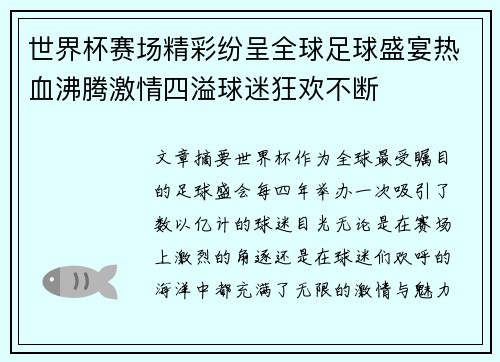 世界杯赛场精彩纷呈全球足球盛宴热血沸腾激情四溢球迷狂欢不断

文章摘要世界杯作为全球最受瞩目的足球盛会每四年举办一次吸引了数以亿计的球迷目光无论是在赛场上激烈的角逐还是在球迷们欢呼的海洋中都充满了无限的激情与魅力